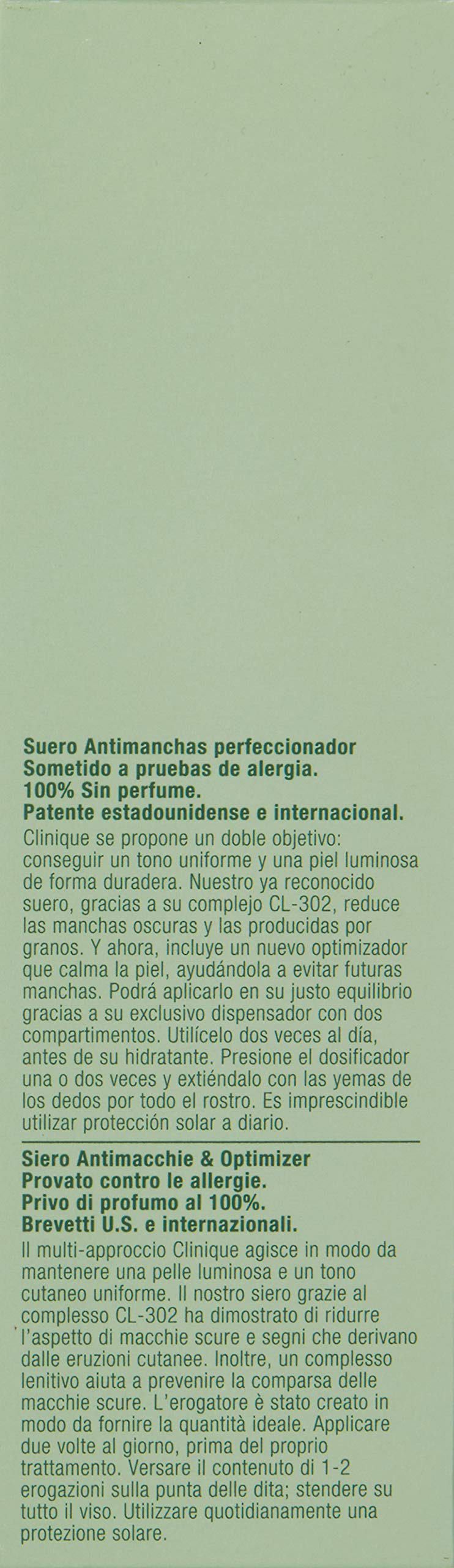 Suero Antimanchas perfeccionador
Sometido a pruebas de alergia.
100% Sin perfume.
Patente estadounidense e internacional.

Clinique se propone un doble objetivo: conseguir un tono uniforme y una piel luminosa de forma duradera. Nuestro ya reconocido suero, gracias a su complejo CL-302, reduce las manchas oscuras y las producidas por granos. Y ahora, incluye un nuevo optimizador que calma la piel, ayudándola a evitar futuras manchas. Podrá aplicarlo en su justo equilibrio gracias a su exclusivo dispensador con dos compartimentos. Utilícelo dos veces al día, antes de su hidratante. Presione el dosificador una o dos veces y extiéndalo con las yemas de los dedos por todo el rostro. Es imprescindible utilizar protección solar a diario.

Siero Antimacchie & Optimizer
Provato contro le allergie.
Privo di profumo al 100%.
Brevetti U.S. e internazionali.

Il multi-approccio Clinique agisce in modo da mantenere una pelle luminosa e un tono cutaneo uniforme. Il nostro siero grazie al complesso CL-302 ha dimostrato di ridurre l'aspetto di macchie scure e segni che derivano dalle eruzioni cutanee. Inoltre, un complesso lenitivo aiuta a prevenire la comparsa delle macchie scure. L'erogatore è stato creato in modo da fornire la quantità ideale. Applicare due volte al giorno, prima del proprio trattamento. Versare il contenuto di 1-2 erogazioni sulla punta delle dita; stendere su tutto il viso. Utilizzare quotidianamente una protezione solare.